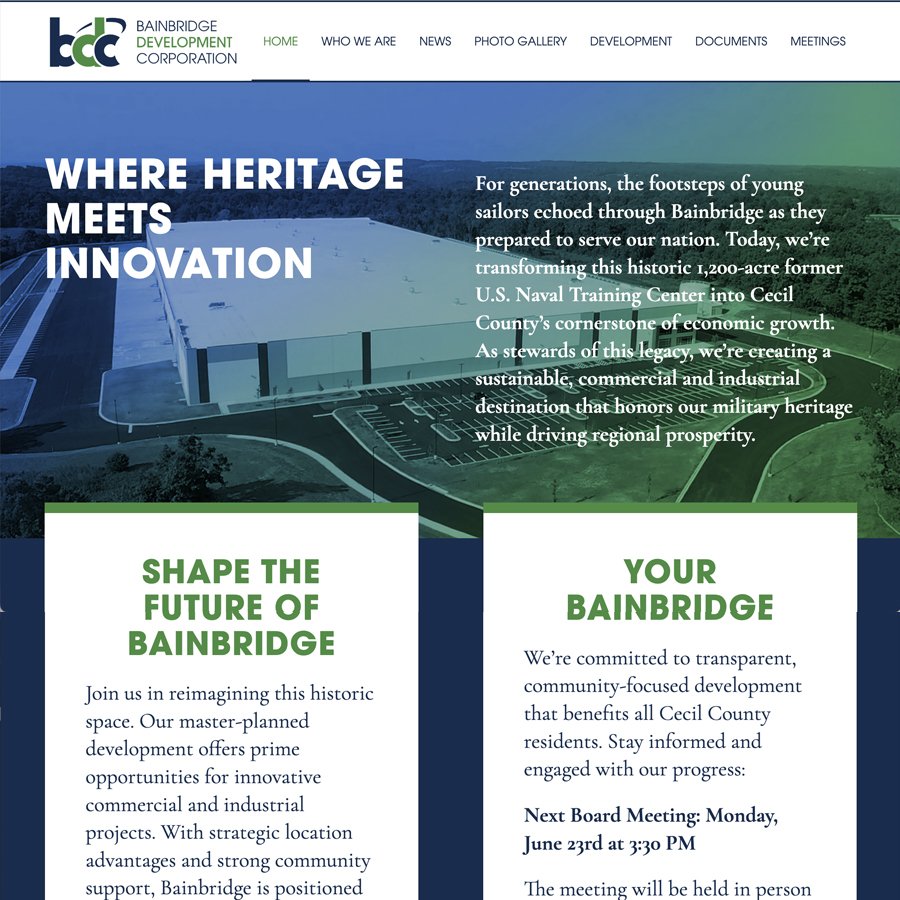 bdc BAINBRIDGE DEVELOPMENT CORPORATION

HOME WHO WE ARE NEWS PHOTO GALLERY DEVELOPMENT DOCUMENTS MEETINGS

WHERE HERITAGE MEETS INNOVATION

For generations, the footsteps of young sailors echoed through Bainbridge as they prepared to serve our nation. Today, we're transforming this historic 1,200-acre former U.S. Naval Training Center into Cecil County's cornerstone of economic growth. As stewards of this legacy, we're creating a sustainable, commercial and industrial destination that honors our military heritage while driving regional prosperity.

SHAPE THE FUTURE OF BAINBRIDGE

Join us in reimagining this historic space. Our master-planned development offers prime opportunities for innovative commercial and industrial projects. With strategic location advantages and strong community support, Bainbridge is positioned

YOUR BAINBRIDGE

We're committed to transparent, community-focused development that benefits all Cecil County residents. Stay informed and engaged with our progress:

Next Board Meeting: Monday, June 23rd at 3:30 PM

The meeting will be held in person